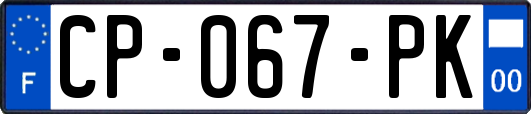 F
CP-067-PK
00